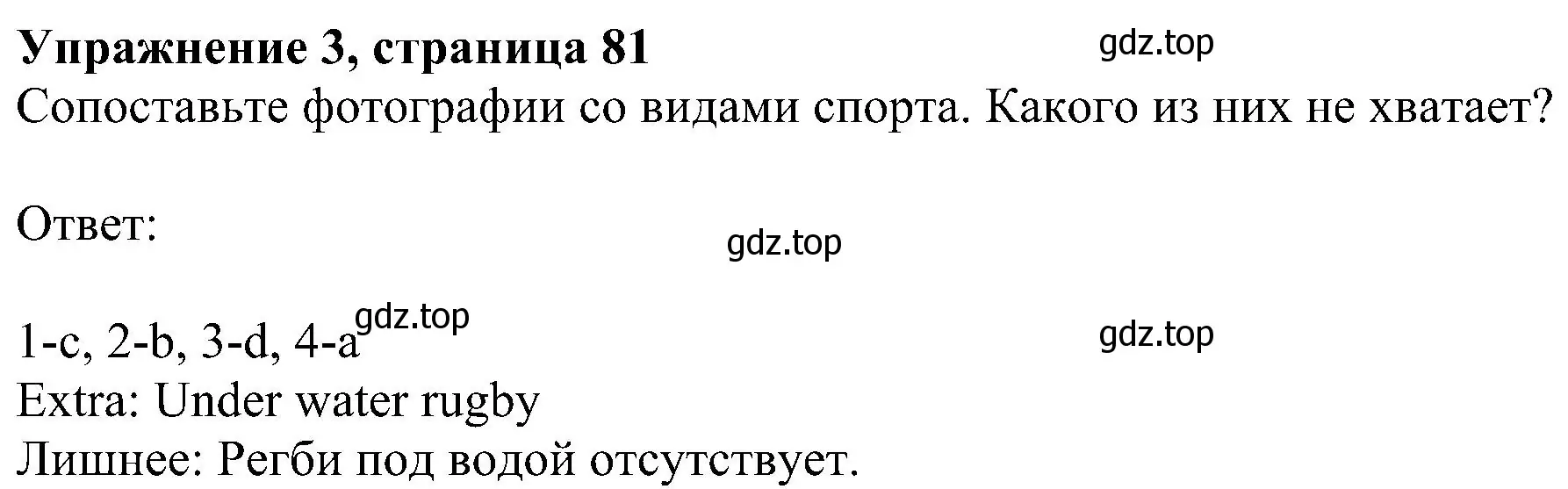 **Упражнение 3, страница 81** gdz.top
Сопоставьте фотографии со видами спорта. Какого из них не хватает?

Ответ:
gdz.top

1-c, 2-b, 3-d, 4-a gdz.top gdz.top
Extra: Under water rugby
Лишнее: Регби под водой отсутствует.